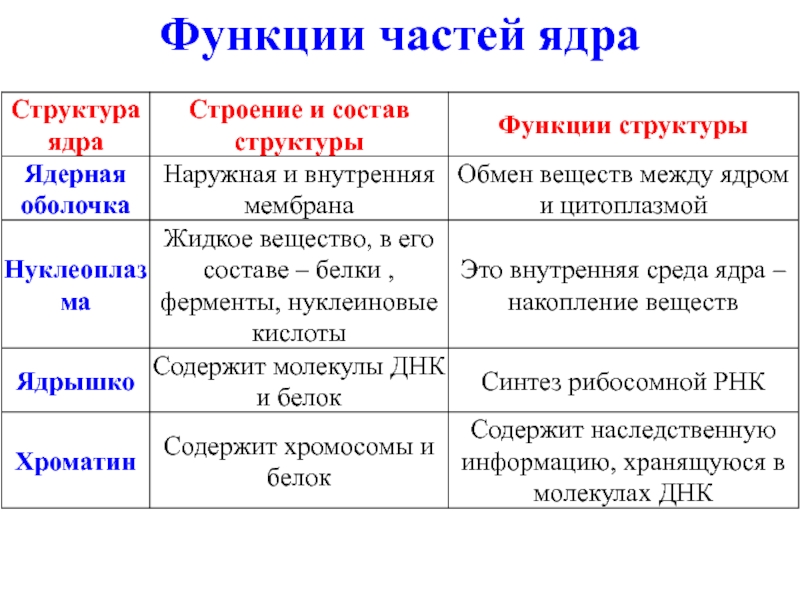 Функции частей ядра

| Структура ядра | Строение и состав структуры | Функции структуры |
|---|---|---|
| Ядерная оболочка | Наружная и внутренняя мембрана | Обмен веществ между ядром и цитоплазмой |
| Нуклеоплазма | Жидкое вещество, в его составе – белки , ферменты, нуклеиновые кислоты | Это внутренняя среда ядра – накопление веществ |
| Ядрышко | Содержит молекулы ДНК и белок | Синтез рибосомной РНК |
| Хроматин | Содержит хромосомы и белок | Содержит наследственную информацию, хранящуюся в молекулах ДНК |